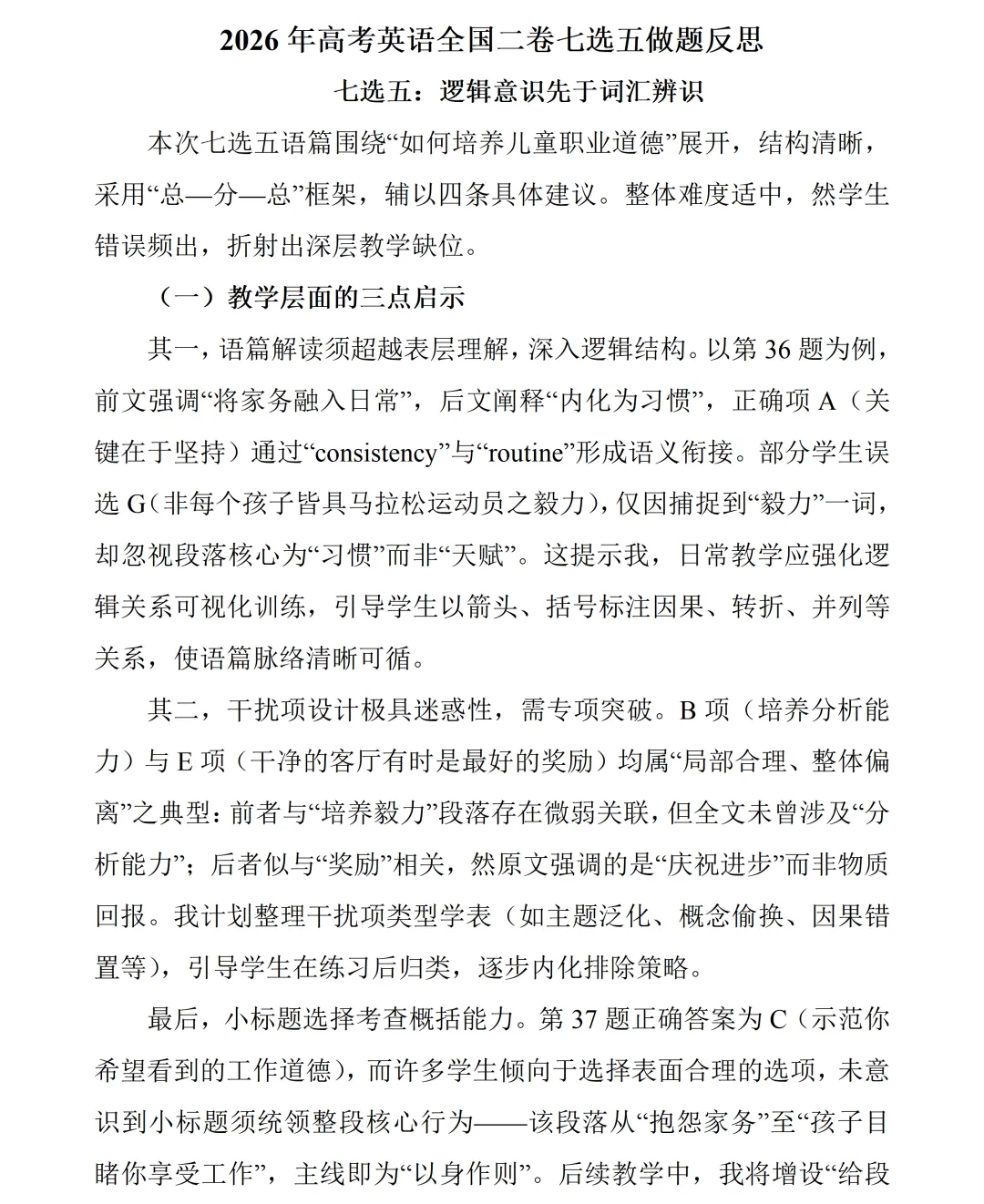 2026年高考英语全国二卷七选五做题反思

七选五：逻辑意识先于词汇辨识

本次七选五语篇围绕“如何培养儿童职业道德”展开，结构清晰，采用“总—分—总”框架，辅以四条具体建议。整体难度适中，然学生错误频出，折射出深层教学缺位。

（一）教学层面的三点启示

其一，语篇解读须超越表层理解，深入逻辑结构。以第36题为例，前文强调“将家务融入日常”，后文阐释“内化为习惯”，正确项A（关键在于坚持）通过“consistency”与“routine”形成语义衔接。部分学生误选G（非每个孩子皆具马拉松运动员之毅力），仅因捕捉到“毅力”一词，却忽视段落核心为“习惯”而非“天赋”。这提示我，日常教学应强化逻辑关系可视化训练，引导学生以箭头、括号标注因果、转折、并列等关系，使语篇脉络清晰可循。

其二，干扰项设计极具迷惑性，需专项突破。B项（培养分析能力）与E项（干净的客厅有时是最好的奖励）均属“局部合理、整体偏离”之典型：前者与“培养毅力”段落存在微弱关联，但全文未曾涉及“分析能力”；后者似与“奖励”相关，然原文强调的是“庆祝进步”而非物质回报。我计划整理干扰项类型学表（如主题泛化、概念偷换、因果错置等），引导学生在练习后归类，逐步内化排除策略。

最后，小标题选择考查概括能力。第37题正确答案为C（示范你希望看到的工作道德），而许多学生倾向于选择表面合理的选项，未意识到小标题须统领整段核心行为——该段落从“抱怨家务”至“孩子目睹你享受工作”，主线即为“以身作则”。后续教学中，我将增设“给段